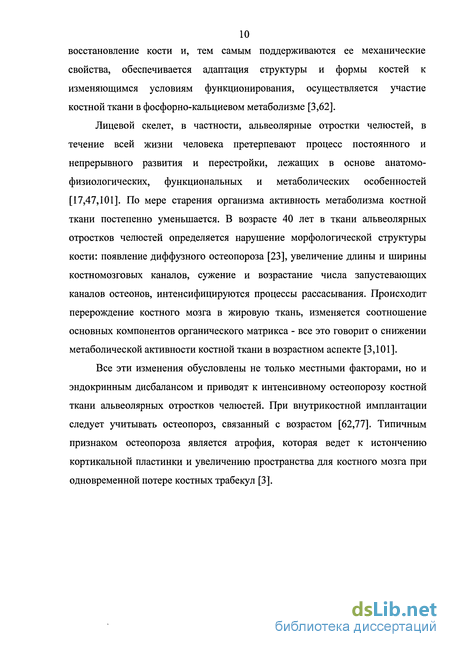 10

восстановление кости и, тем самым поддерживаются ее механические свойства, обеспечивается адаптация структуры и формы костей к изменяющимся условиям функционирования, осуществляется участие костной ткани в фосфорно-кальциевом метаболизме [3,62].

Лицевой скелет, в частности, альвеолярные отростки челюстей, в течение всей жизни человека претерпевают процесс постоянного и непрерывного развития и перестройки, лежащих в основе анатомо-физиологических, функциональных и метаболических особенностей [17,47,101]. По мере старения организма активность метаболизма костной ткани постепенно уменьшается. В возрасте 40 лет в ткани альвеолярных отростков челюстей определяется нарушение морфологической структуры кости: появление диффузного остеопороза [23], увеличение длины и ширины костномозговых каналов, сужение и возрастание числа запустевающих каналов остеонов, интенсифицируются процессы рассасывания. Происходит перерождение костного мозга в жировую ткань, изменяется соотношение основных компонентов органического матрикса - все это говорит о снижении метаболической активности костной ткани в возрастном аспекте [3,101].

Все эти изменения обусловлены не только местными факторами, но и эндокринным дисбалансом и приводят к интенсивному остеопорозу костной ткани альвеолярных отростков челюстей. При внутрикостной имплантации следует учитывать остеопороз, связанный с возрастом [62,77]. Типичным признаком остеопороза является атрофия, которая ведет к истончению кортикальной пластинки и увеличению пространства для костного мозга при одновременной потере костных трабекул [3].

dsLib.net
библиотека диссертаций